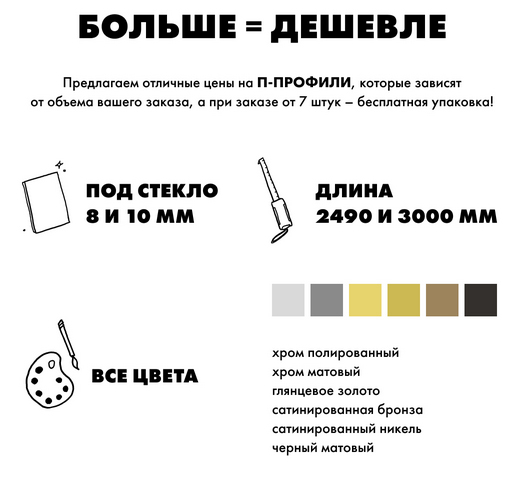 БОЛЬШЕ = ДЕШЕВЛЕ

Предлагаем отличные цены на П-ПРОФИЛИ, которые зависят от объема вашего заказа, а при заказе от 7 штук – бесплатная упаковка!

ПОД СТЕКЛО
8 И 10 ММ

ДЛИНА
2490 И 3000 ММ

ВСЕ ЦВЕТА

хром полированный
хром матовый
глянцевое золото
сатинированная бронза
сатинированный никель
черный матовый